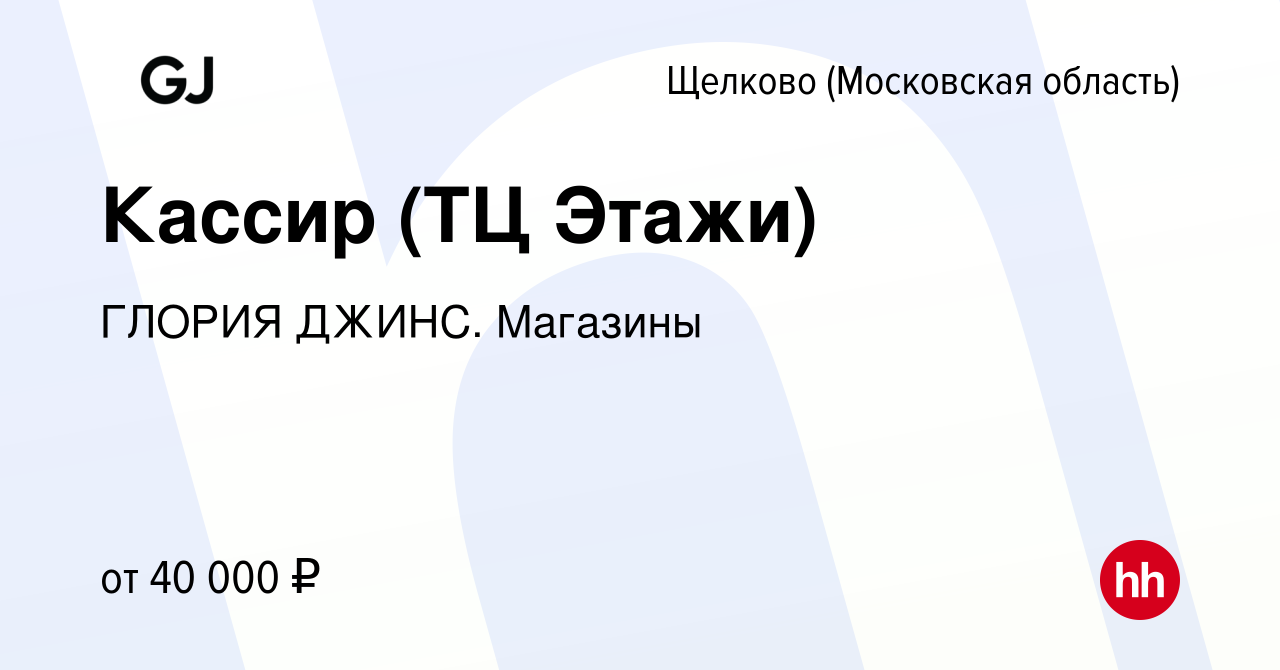 GJ

Щелково (Московская область)

Кассир (ТЦ Этажи)

ГЛОРИЯ ДЖИНС. Магазины

от 40 000 ₽

hh